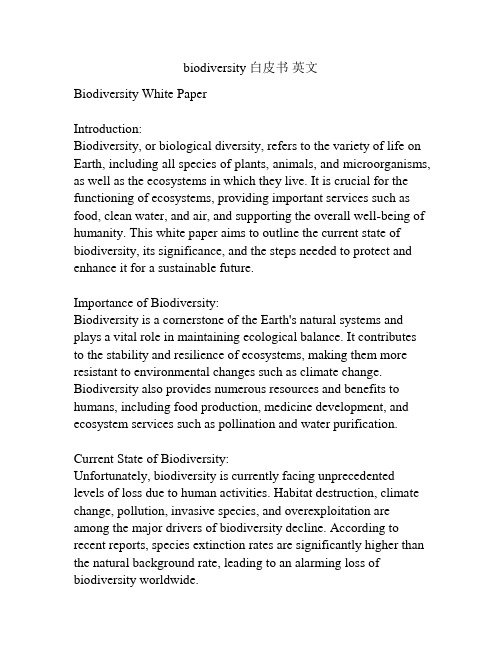 biodiversity 白皮书 英文

Biodiversity White Paper

Introduction:
Biodiversity, or biological diversity, refers to the variety of life on Earth, including all species of plants, animals, and microorganisms, as well as the ecosystems in which they live. It is crucial for the functioning of ecosystems, providing important services such as food, clean water, and air, and supporting the overall well-being of humanity. This white paper aims to outline the current state of biodiversity, its significance, and the steps needed to protect and enhance it for a sustainable future.

Importance of Biodiversity:
Biodiversity is a cornerstone of the Earth's natural systems and plays a vital role in maintaining ecological balance. It contributes to the stability and resilience of ecosystems, making them more resistant to environmental changes such as climate change. Biodiversity also provides numerous resources and benefits to humans, including food production, medicine development, and ecosystem services such as pollination and water purification.

Current State of Biodiversity:
Unfortunately, biodiversity is currently facing unprecedented levels of loss due to human activities. Habitat destruction, climate change, pollution, invasive species, and overexploitation are among the major drivers of biodiversity decline. According to recent reports, species extinction rates are significantly higher than the natural background rate, leading to an alarming loss of biodiversity worldwide.